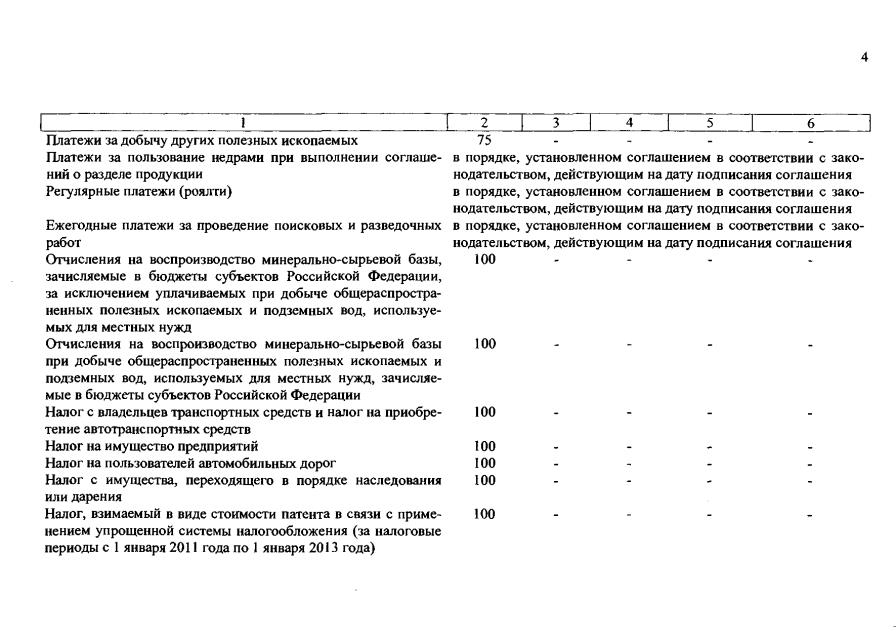 4

| 1 | 2 | 3 | 4 | 5 | 6 |
|---|---|---|---|---|---|
| Платежи за добычу других полезных ископаемых | 75 | - | - | - | - |
| Платежи за пользование недрами при выполнении соглашений о разделе продукции | в порядке, установленном соглашением в соответствии с законодательством, действующим на дату подписания соглашения | | | | |
| Регулярные платежи (роялти) | в порядке, установленном соглашением в соответствии с законодательством, действующим на дату подписания соглашения | | | | |
| Ежегодные платежи за проведение поисковых и разведочных работ | в порядке, установленном соглашением в соответствии с законодательством, действующим на дату подписания соглашения | | | | |
| Отчисления на воспроизводство минерально-сырьевой базы, зачисляемые в бюджеты субъектов Российской Федерации, за исключением уплачиваемых при добыче общераспространенных полезных ископаемых и подземных вод, используемых для местных нужд | 100 | - | - | - | - |
| Отчисления на воспроизводство минерально-сырьевой базы при добыче общераспространенных полезных ископаемых и подземных вод, используемых для местных нужд, зачисляемые в бюджеты субъектов Российской Федерации | 100 | - | - | - | - |
| Налог с владельцев транспортных средств и налог на приобретение автотранспортных средств | 100 | - | - | - | - |
| Налог на имущество предприятий | 100 | - | - | - | - |
| Налог на пользователей автомобильных дорог | 100 | - | - | - | - |
| Налог с имущества, переходящего в порядке наследования или дарения | 100 | - | - | - | - |
| Налог, взимаемый в виде стоимости патента в связи с применением упрощенной системы налогообложения (за налоговые периоды с 1 января 2011 года по 1 января 2013 года) | 100 | - | - | - | - |